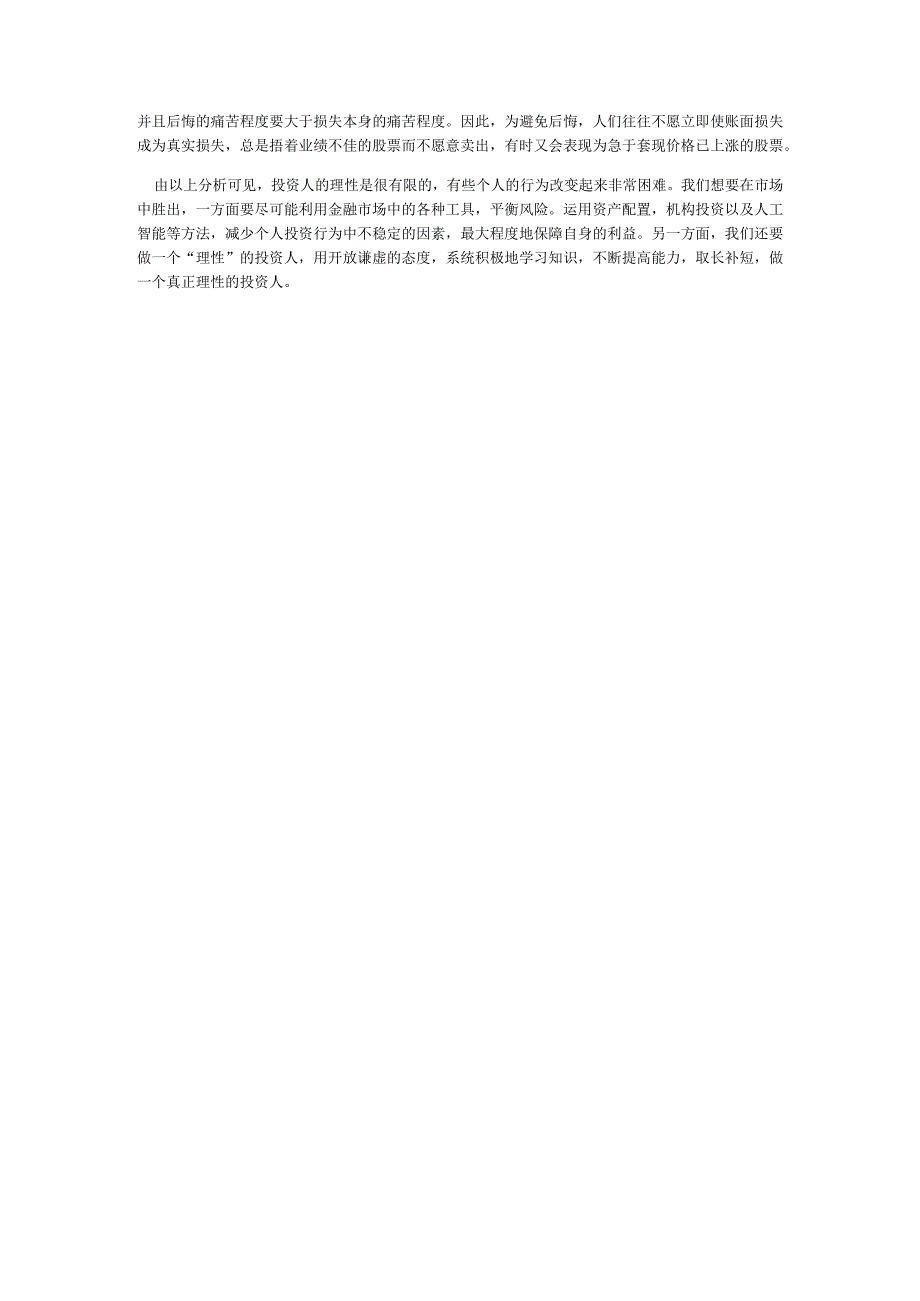 并且后悔的痛苦程度要大于损失本身的痛苦程度。因此，为避免后悔，人们往往不愿立即使账面损失成为真实损失，总是捂着业绩不佳的股票而不愿意卖出，有时又会表现为急于套现价格已上涨的股票。

由以上分析可见，投资人的理性是很有限的，有些个人的行为改变起来非常困难。我们想要在市场中胜出，一方面要尽可能利用金融市场中的各种工具，平衡风险。运用资产配置，机构投资以及人工智能等方法，减少个人投资行为中不稳定的因素，最大程度地保障自身的利益。另一方面，我们还要做一个“理性”的投资人，用开放谦虚的态度，系统积极地学习知识，不断提高能力，取长补短，做一个真正理性的投资人。